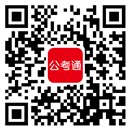 公考通